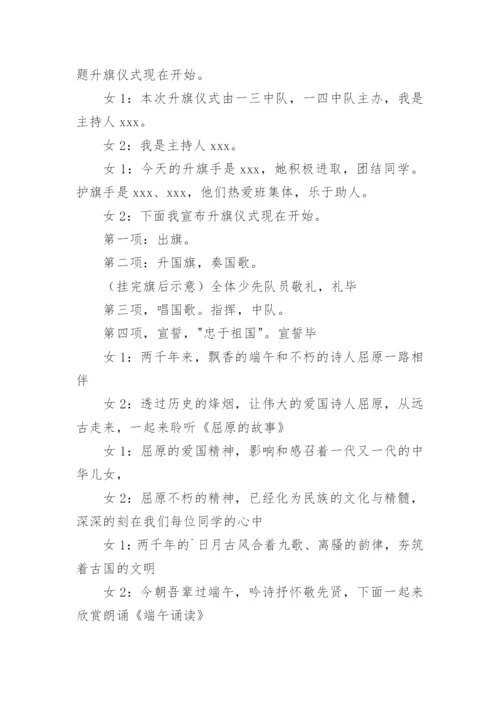 题升旗仪式现在开始。

女 1：本次升旗仪式由一三中队，一四中队主办，我是主持人 xxx。

女 2：我是主持人 xxx。

女 1：今天的升旗手是 xxx，她积极进取，团结同学。护旗手是 xxx、xxx，他们热爱班集体，乐于助人。

女 2：下面我宣布升旗仪式现在开始。

第一项：出旗。

第二项：升国旗，奏国歌。

（挂完旗后示意）全体少先队员敬礼，礼毕

第三项，唱国歌。指挥，中队。

第四项，宣誓，"忠于祖国"。宣誓毕

女 1：两千年来，飘香的端午和不朽的诗人屈原一路相伴

女 2：透过历史的烽烟，让伟大的爱国诗人屈原，从远古走来，一起来聆听《屈原的故事》

女 1：屈原的爱国精神，影响和感召着一代又一代的中华儿女，

女 2：屈原不朽的精神，已经化为民族的文化与精髓，深深的刻在我们每位同学的心中

女 1：两千年的`日月古风合着九歌、离骚的韵律，夯筑着古国的文明

女 2：今朝吾辈过端午，吟诗抒怀敬先贤，下面一起来欣赏朗诵《端午诵读》